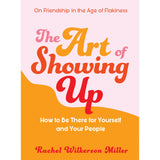 On Friendship in the Age of Flakiness

The Art of Showing Up

How to Be There for Yourself and Your People

Rachel Wilkerson Miller